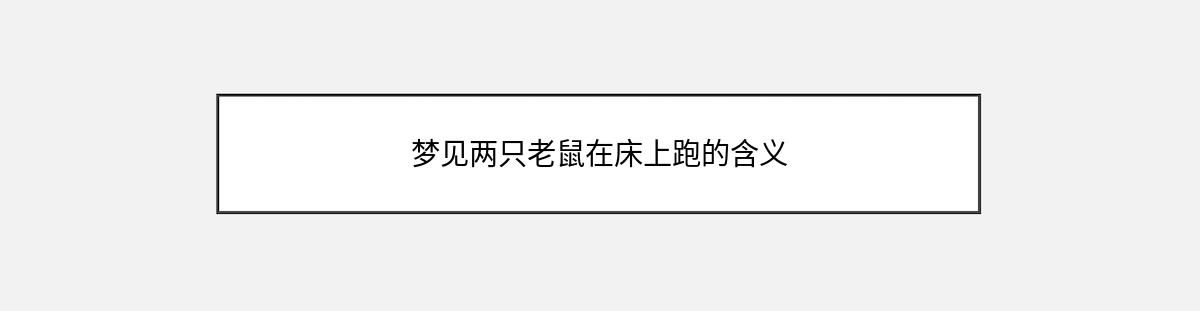 梦见两只老鼠在床上跑的含义